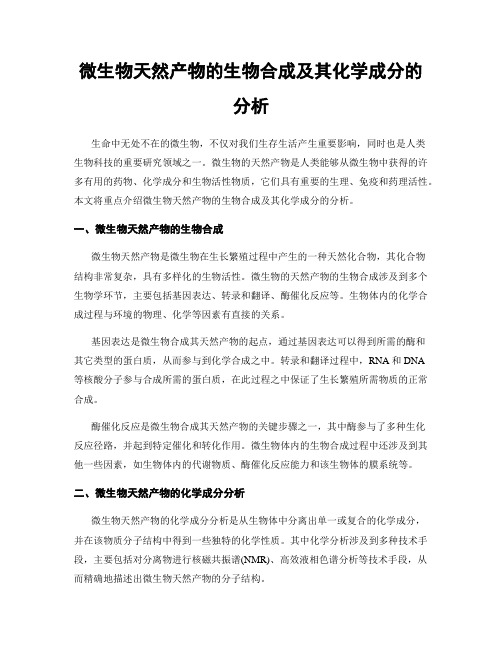 微生物天然产物的生物合成及其化学成分的分析

生命中无处不在的微生物，不仅对我们生存生活产生重要影响，同时也是人类生物科技的重要研究领域之一。微生物的天然产物是人类能够从微生物中获得的许多有用的药物、化学成分和生物活性物质，它们具有重要的生理、免疫和药理活性。本文将重点介绍微生物天然产物的生物合成及其化学成分的分析。

一、微生物天然产物的生物合成

微生物天然产物是微生物在生长繁殖过程中产生的一种天然化合物，其化合物结构非常复杂，具有多样化的生物活性。微生物的天然产物的生物合成涉及到多个生物学环节，主要包括基因表达、转录和翻译、酶催化反应等。生物体内的化学合成过程与环境的物理、化学等因素有直接的关系。

基因表达是微生物合成其天然产物的起点，通过基因表达可以得到所需的酶和其它类型的蛋白质，从而参与到化学合成之中。转录和翻译过程中，RNA 和 DNA 等核酸分子参与合成所需的蛋白质，在此过程之中保证了生长繁殖所需物质的正常合成。

酶催化反应是微生物合成其天然产物的关键步骤之一，其中酶参与了多种生化反应径路，并起到特定催化和转化作用。微生物体内的生物合成过程中还涉及到其他一些因素，如生物体内的代谢物质、酶催化反应能力和该生物体的膜系统等。

二、微生物天然产物的化学成分分析

微生物天然产物的化学成分分析是从生物体中分离出单一或复合的化学成分，并在该物质分子结构中得到一些独特的化学性质。其中化学分析涉及到多种技术手段，主要包括对分离物进行核磁共振谱(NMR)、高效液相色谱分析等技术手段，从而精确地描述出微生物天然产物的分子结构。